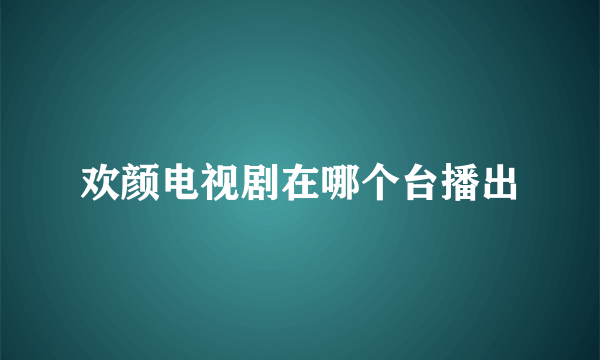 欢颜电视剧在哪个台播出